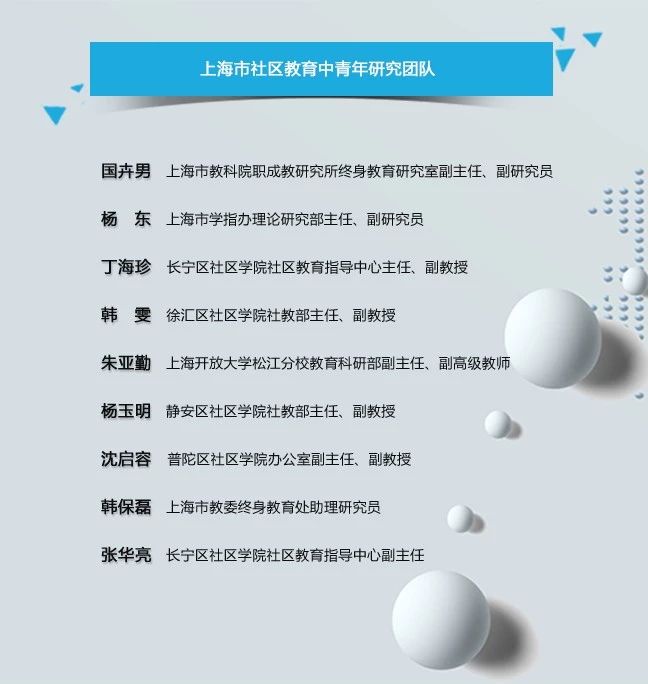 上海市社区教育中青年研究团队

国卉男 上海市教科院职成教研究所终身教育研究室副主任、副研究员

杨 东 上海市学指办理论研究部主任、副研究员

丁海珍 长宁区社区学院社区教育指导中心主任、副教授

韩 雯 徐汇区社区学院社教部主任、副教授

朱亚勤 上海开放大学松江分校教育科研部副主任、副高级教师

杨玉明 静安区社区学院社教部主任、副教授

沈启容 普陀区社区学院办公室副主任、副教授

韩保磊 上海市教委终身教育处助理研究员

张华亮 长宁区社区学院社区教育指导中心副主任